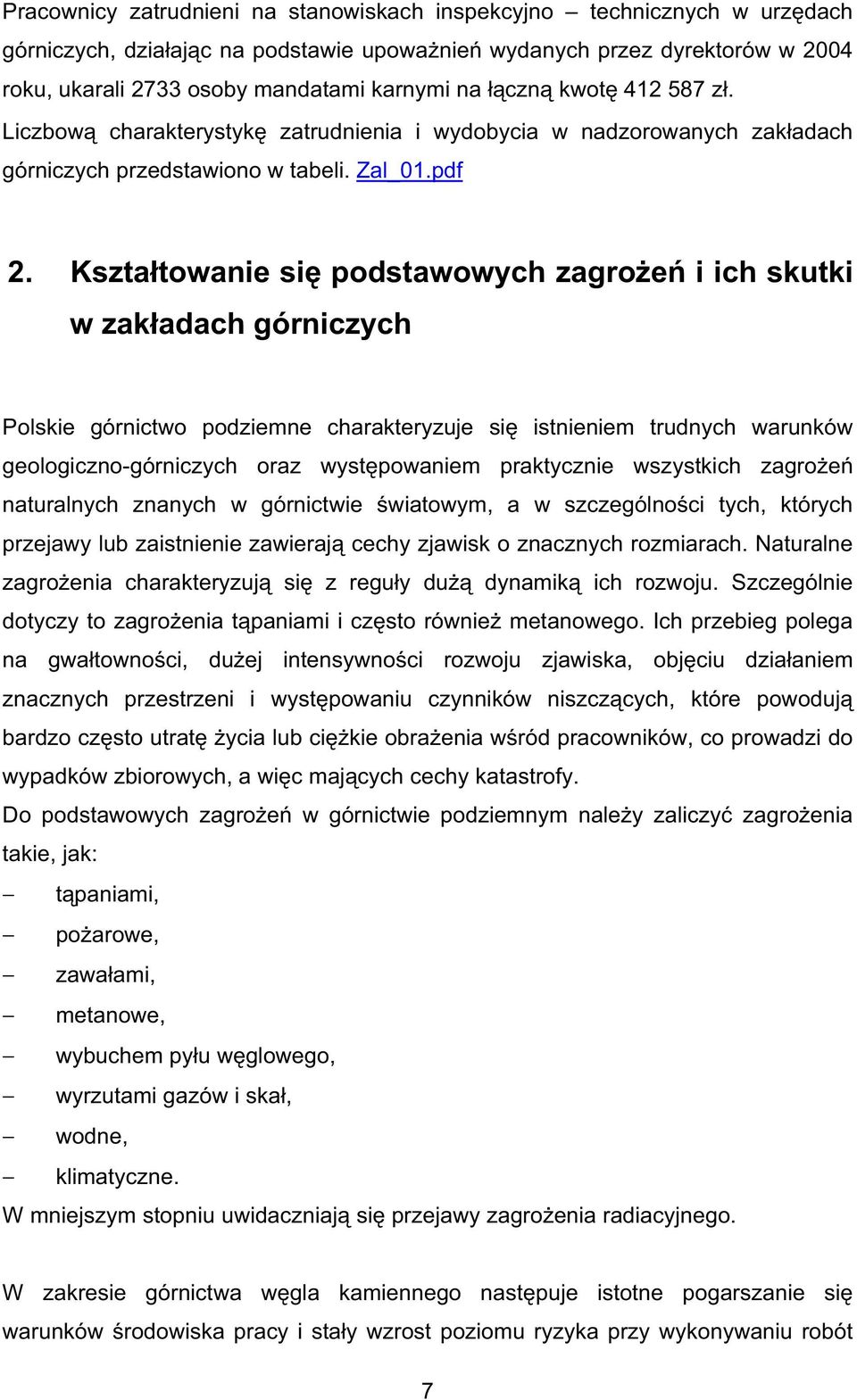 Pracownicy zatrudnieni na stanowiskach inspekcyjno – technicznych w urzędach górniczych, działając na podstawie upoważnień wydanych przez dyrektorów w 2004 roku, ukarali 2733 osoby mandatami karnymi na łączną kwotę 412 587 zł. Liczbową charakterystykę zatrudnienia i wydobycia w nadzorowanych zakładach górniczych przedstawiono w tabeli. Zal_01.pdf

2. Kształtowanie się podstawowych zagrożeń i ich skutki w zakładach górniczych

Polskie górnictwo podziemne charakteryzuje się istnieniem trudnych warunków geologiczno-górniczych oraz występowaniem praktycznie wszystkich zagrożeń naturalnych znanych w górnictwie światowym, a w szczególności tych, których przejawy lub zaistnienie zawierają cechy zjawisk o znacznych rozmiarach. Naturalne zagrożenia charakteryzują się z reguły dużą dynamiką ich rozwoju. Szczególnie dotyczy to zagrożenia tąpaniami i często również metanowego. Ich przebieg polega na gwałtowności, dużej intensywności rozwoju zjawiska, objęciu działaniem znacznych przestrzeni i występowaniu czynników niszczących, które powodują bardzo często utratę życia lub ciężkie obrażenia wśród pracowników, co prowadzi do wypadków zbiorowych, a więc mających cechy katastrofy.
Do podstawowych zagrożeń w górnictwie podziemnym należy zaliczyć zagrożenia takie, jak:
– tąpaniami,
– pożarowe,
– zawałami,
– metanowe,
– wybuchem pyłu węglowego,
– wyrzutami gazów i skał,
– wodne,
– klimatyczne.
W mniejszym stopniu uwidaczniają się przejawy zagrożenia radiacyjnego.

W zakresie górnictwa węgla kamiennego następuje istotne pogarszanie się warunków środowiska pracy i stały wzrost poziomu ryzyka przy wykonywaniu robót

7